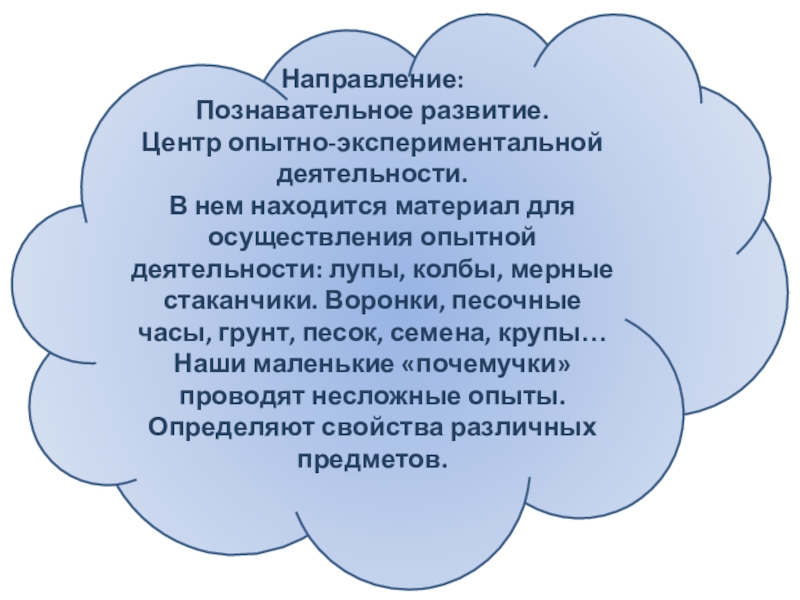 Направление:
Познавательное развитие.
Центр опытно-экспериментальной деятельности.

В нем находится материал для осуществления опытной деятельности: лупы, колбы, мерные стаканчики. Воронки, песочные часы, грунт, песок, семена, крупы… Наши маленькие «почемучки» проводят несложные опыты. Определяют свойства различных предметов.